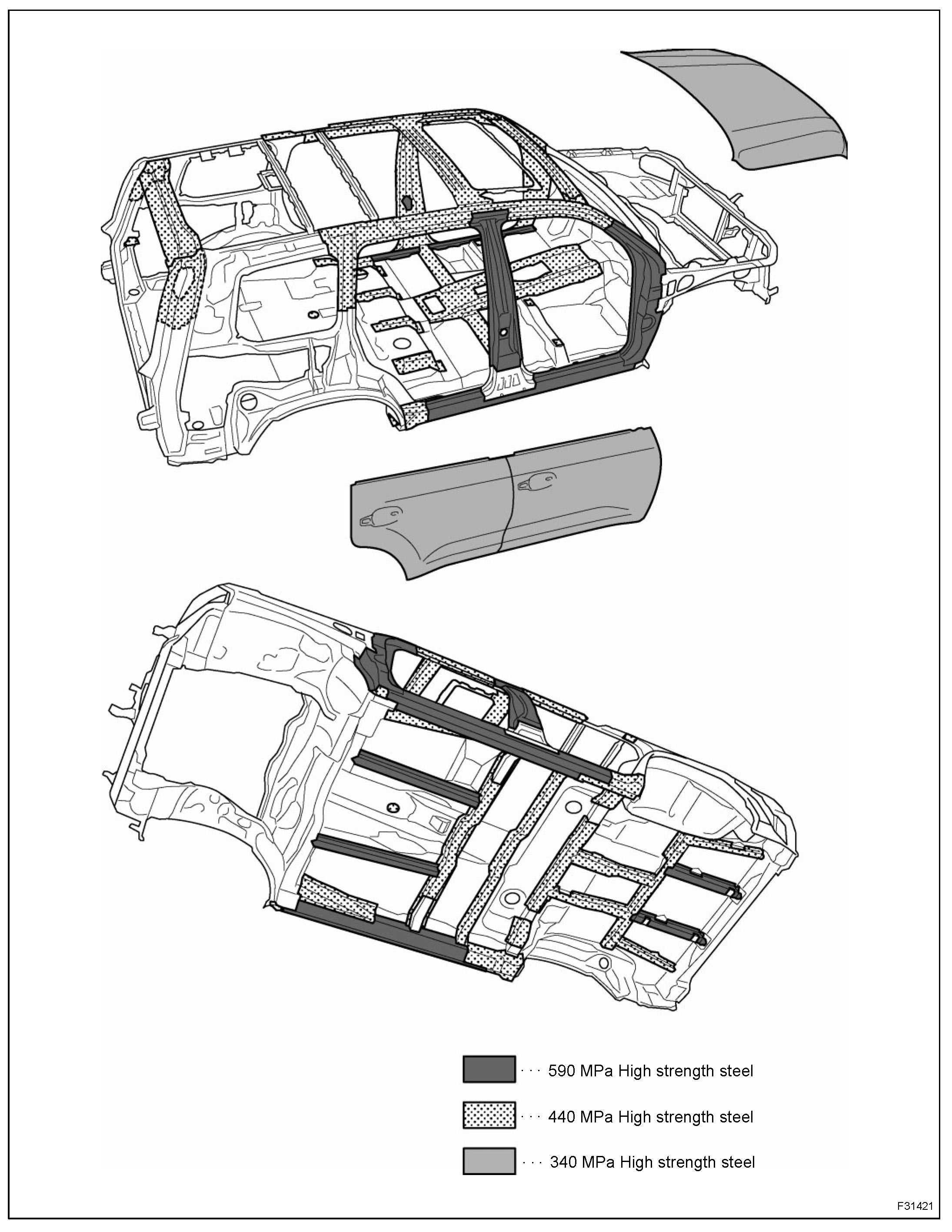 · · · 590 MPa High strength steel

· · · 440 MPa High strength steel

· · · 340 MPa High strength steel

F31421